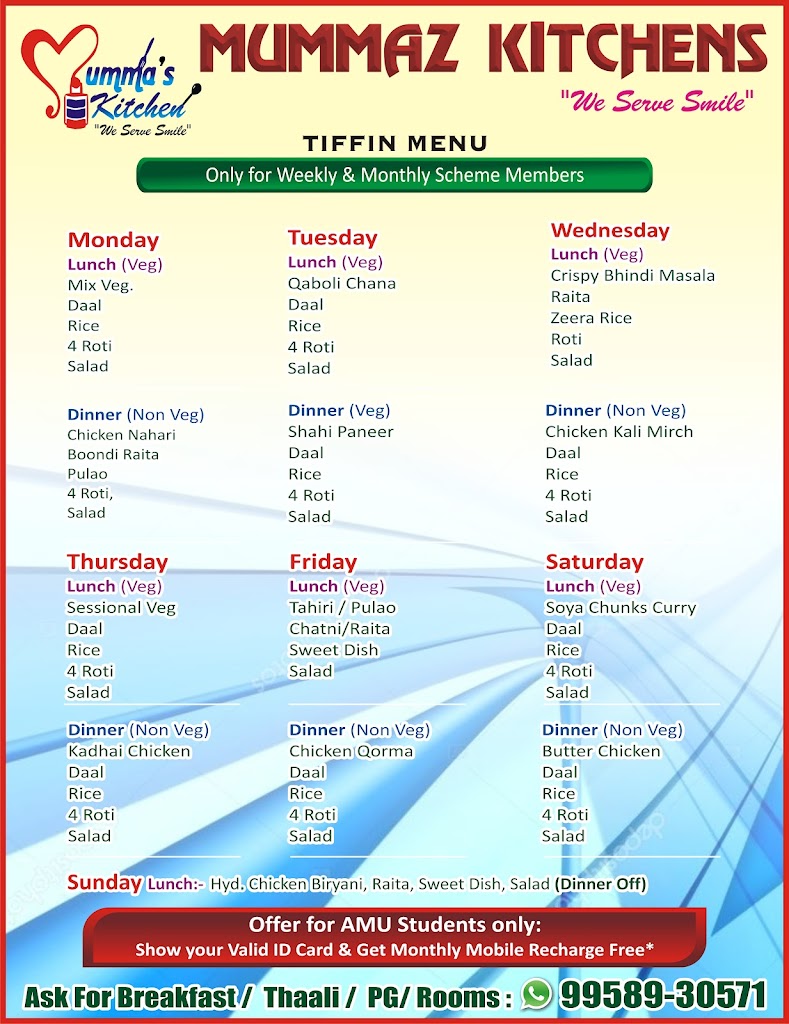 Mumma's Kitchen
"We Serve Smile"

MUMMAZ KITCHENS
"We Serve Smile"

TIFFIN MENU
Only for Weekly & Monthly Scheme Members

Monday
Lunch (Veg)
Mix Veg.
Daal
Rice
4 Roti
Salad

Dinner (Non Veg)
Chicken Nahari
Boondi Raita
Pulao
4 Roti,
Salad

Tuesday
Lunch (Veg)
Qaboli Chana
Daal
Rice
4 Roti
Salad

Dinner (Veg)
Shahi Paneer
Daal
Rice
4 Roti
Salad

Wednesday
Lunch (Veg)
Crispy Bhindi Masala
Raita
Zeera Rice
Roti
Salad

Dinner (Non Veg)
Chicken Kali Mirch
Daal
Rice
4 Roti
Salad

Thursday
Lunch (Veg)
Sessional Veg
Daal
Rice
4 Roti
Salad

Dinner (Non Veg)
Kadhai Chicken
Daal
Rice
4 Roti
Salad

Friday
Lunch (Veg)
Tahiri / Pulao
Chatni/Raita
Sweet Dish
Salad

Dinner (Non Veg)
Chicken Qorma
Daal
Rice
4 Roti
Salad

Saturday
Lunch (Veg)
Soya Chunks Curry
Daal
Rice
4 Roti
Salad

Dinner (Non Veg)
Butter Chicken
Daal
Rice
4 Roti
Salad

Sunday Lunch:- Hyd. Chicken Biryani, Raita, Sweet Dish, Salad (Dinner Off)

Offer for AMU Students only:
Show your Valid ID Card & Get Monthly Mobile Recharge Free*

Ask For Breakfast / Thaali / PG/ Rooms : 99589-30571